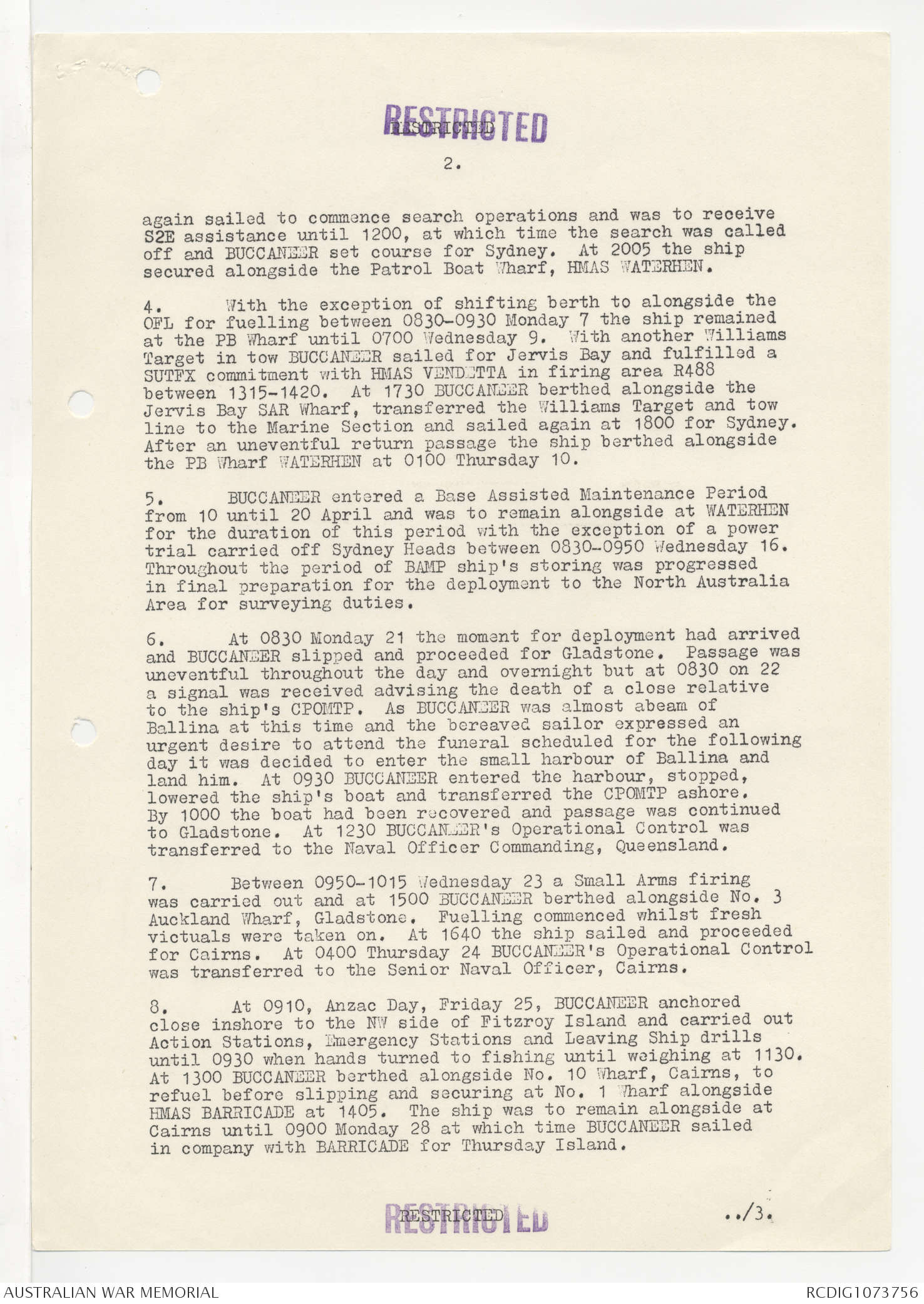 RESTRICTED
RESTRICTED

2.

again sailed to commence search operations and was to receive S2E assistance until 1200, at which time the search was called off and BUCCANEER set course for Sydney. At 2005 the ship secured alongside the Patrol Boat Wharf, HMAS WATERHEN.

4. With the exception of shifting berth to alongside the OFL for fuelling between 0830-0930 Monday 7 the ship remained at the PB Wharf until 0700 Wednesday 9. With another Williams Target in tow BUCCANEER sailed for Jervis Bay and fulfilled a SUTFX commitment with HMAS VENDETTA in firing area R488 between 1315-1420. At 1730 BUCCANEER berthed alongside the Jervis Bay SAR Wharf, transferred the Williams Target and tow line to the Marine Section and sailed again at 1800 for Sydney. After an uneventful return passage the ship berthed alongside the PB Wharf WATERHEN at 0100 Thursday 10.

5. BUCCANEER entered a Base Assisted Maintenance Period from 10 until 20 April and was to remain alongside at WATERHEN for the duration of this period with the exception of a power trial carried off Sydney Heads between 0830-0950 Wednesday 16. Throughout the period of BAMP ship's storing was progressed in final preparation for the deployment to the North Australia Area for surveying duties.

6. At 0830 Monday 21 the moment for deployment had arrived and BUCCANEER slipped and proceeded for Gladstone. Passage was uneventful throughout the day and overnight but at 0830 on 22 a signal was received advising the death of a close relative to the ship's CPOMTP. As BUCCANEER was almost abeam of Ballina at this time and the bereaved sailor expressed an urgent desire to attend the funeral scheduled for the following day it was decided to enter the small harbour of Ballina and land him. At 0930 BUCCANEER entered the harbour, stopped, lowered the ship's boat and transferred the CPOMTP ashore. By 1000 the boat had been recovered and passage was continued to Gladstone. At 1230 BUCCANEER's Operational Control was transferred to the Naval Officer Commanding, Queensland.

7. Between 0950-1015 Wednesday 23 a Small Arms firing was carried out and at 1500 BUCCANEER berthed alongside No. 3 Auckland Wharf, Gladstone. Fuelling commenced whilst fresh victuals were taken on. At 1640 the ship sailed and proceeded for Cairns. At 0400 Thursday 24 BUCCANEER's Operational Control was transferred to the Senior Naval Officer, Cairns.

8. At 0910, Anzac Day, Friday 25, BUCCANEER anchored close inshore to the NW side of Fitzroy Island and carried out Action Stations, Emergency Stations and Leaving Ship drills until 0930 when hands turned to fishing until weighing at 1130. At 1300 BUCCANEER berthed alongside No. 10 Wharf, Cairns, to refuel before slipping and securing at No. 1 Wharf alongside HMAS BARRICADE at 1405. The ship was to remain alongside at Cairns until 0900 Monday 28 at which time BUCCANEER sailed in company with BARRICADE for Thursday Island.

RESTRICTED
RESTRICTED

../3.

AUSTRALIAN WAR MEMORIAL
RCDIG1073756